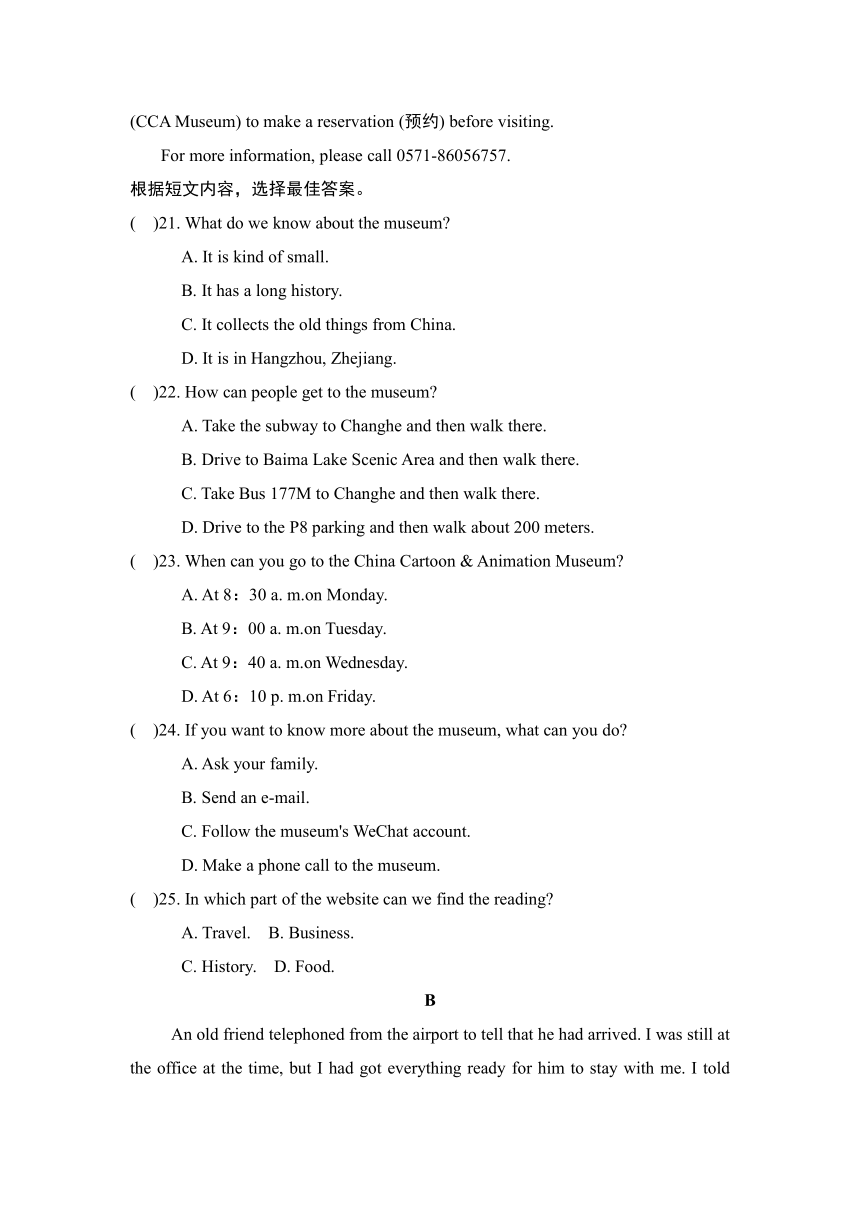 (CCA Museum) to make a reservation (预约) before visiting.

For more information, please call 0571-86056757.

根据短文内容，选择最佳答案。

( )21. What do we know about the museum?

A. It is kind of small.

B. It has a long history.

C. It collects the old things from China.

D. It is in Hangzhou, Zhejiang.

( )22. How can people get to the museum?

A. Take the subway to Changhe and then walk there.

B. Drive to Baima Lake Scenic Area and then walk there.

C. Take Bus 177M to Changhe and then walk there.

D. Drive to the P8 parking and then walk about 200 meters.

( )23. When can you go to the China Cartoon & Animation Museum?

A. At 8：30 a. m.on Monday.

B. At 9：00 a. m.on Tuesday.

C. At 9：40 a. m.on Wednesday.

D. At 6：10 p. m.on Friday.

( )24. If you want to know more about the museum, what can you do?

A. Ask your family.

B. Send an e-mail.

C. Follow the museum's WeChat account.

D. Make a phone call to the museum.

( )25. In which part of the website can we find the reading?

A. Travel. B. Business.

C. History. D. Food.

B

An old friend telephoned from the airport to tell that he had arrived. I was still at the office at the time, but I had got everything ready for him to stay with me. I told